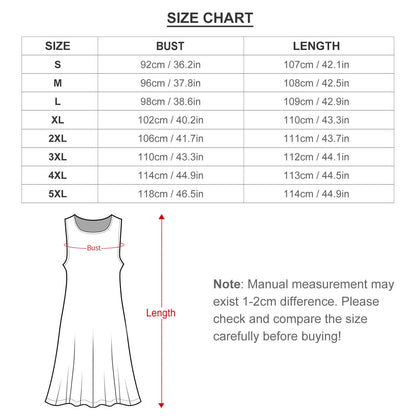 SIZE CHART

| SIZE | BUST | LENGTH |
|---|---|---|
| S | 92cm / 36.2in | 107cm / 42.1in |
| M | 96cm / 37.8in | 108cm / 42.5in |
| L | 98cm / 38.6in | 109cm / 42.9in |
| XL | 102cm / 40.2in | 110cm / 43.3in |
| 2XL | 106cm / 41.7in | 111cm / 43.7in |
| 3XL | 110cm / 43.3in | 112cm / 44.1in |
| 4XL | 114cm / 44.9in | 113cm / 44.5in |
| 5XL | 118cm / 46.5in | 114cm / 44.9in |

Bust

Length

Note: Manual measurement may exist 1-2cm difference. Please check and compare the size carefully before buying!